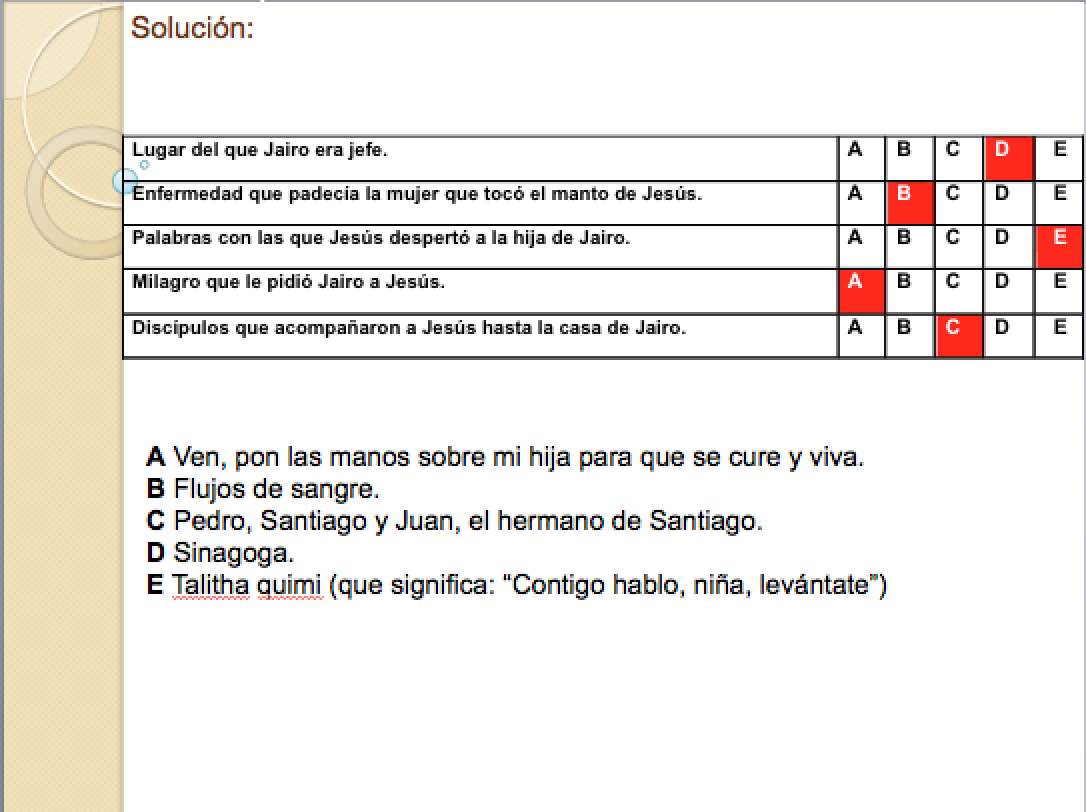 Solución:

| Lugar del que Jairo era jefe. | A | B | C | D | E |
|---|---|---|---|---|---|
| Enfermedad que padecía la mujer que tocó el manto de Jesús. | A | B | C | D | E |
| Palabras con las que Jesús despertó a la hija de Jairo. | A | B | C | D | E |
| Milagro que le pidió Jairo a Jesús. | A | B | C | D | E |
| Discípulos que acompañaron a Jesús hasta la casa de Jairo. | A | B | C | D | E |

A Ven, pon las manos sobre mi hija para que se cure y viva.
B Flujos de sangre.
C Pedro, Santiago y Juan, el hermano de Santiago.
D Sinagoga.
E Talitha quimi (que significa: "Contigo hablo, niña, levántate")